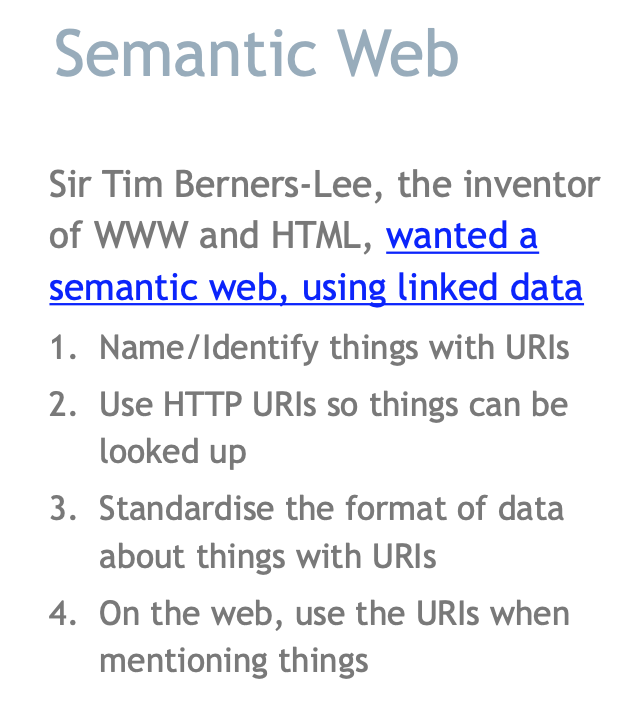 Semantic Web

Sir Tim Berners-Lee, the inventor of WWW and HTML, wanted a semantic web, using linked data

1. Name/Identify things with URIs
2. Use HTTP URIs so things can be looked up
3. Standardise the format of data about things with URIs
4. On the web, use the URIs when mentioning things